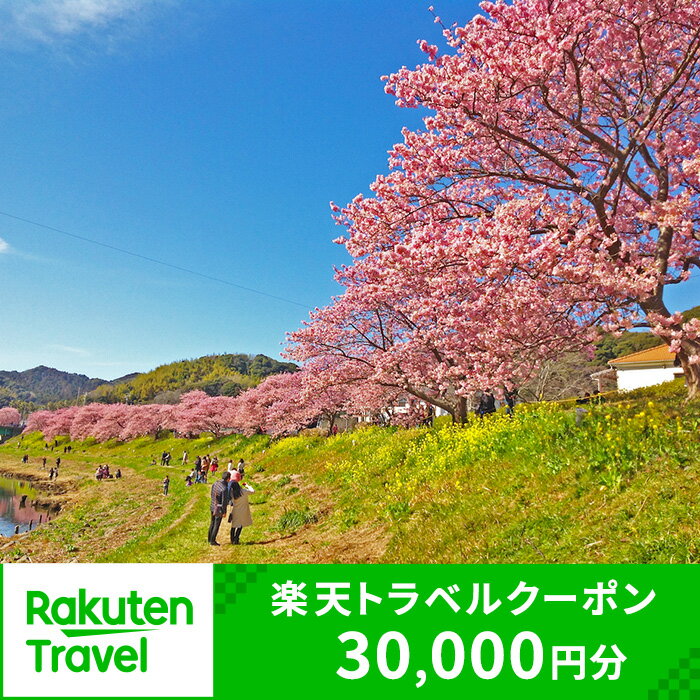 Rakuten Travel

楽天トラベルクーポン
30,000円分